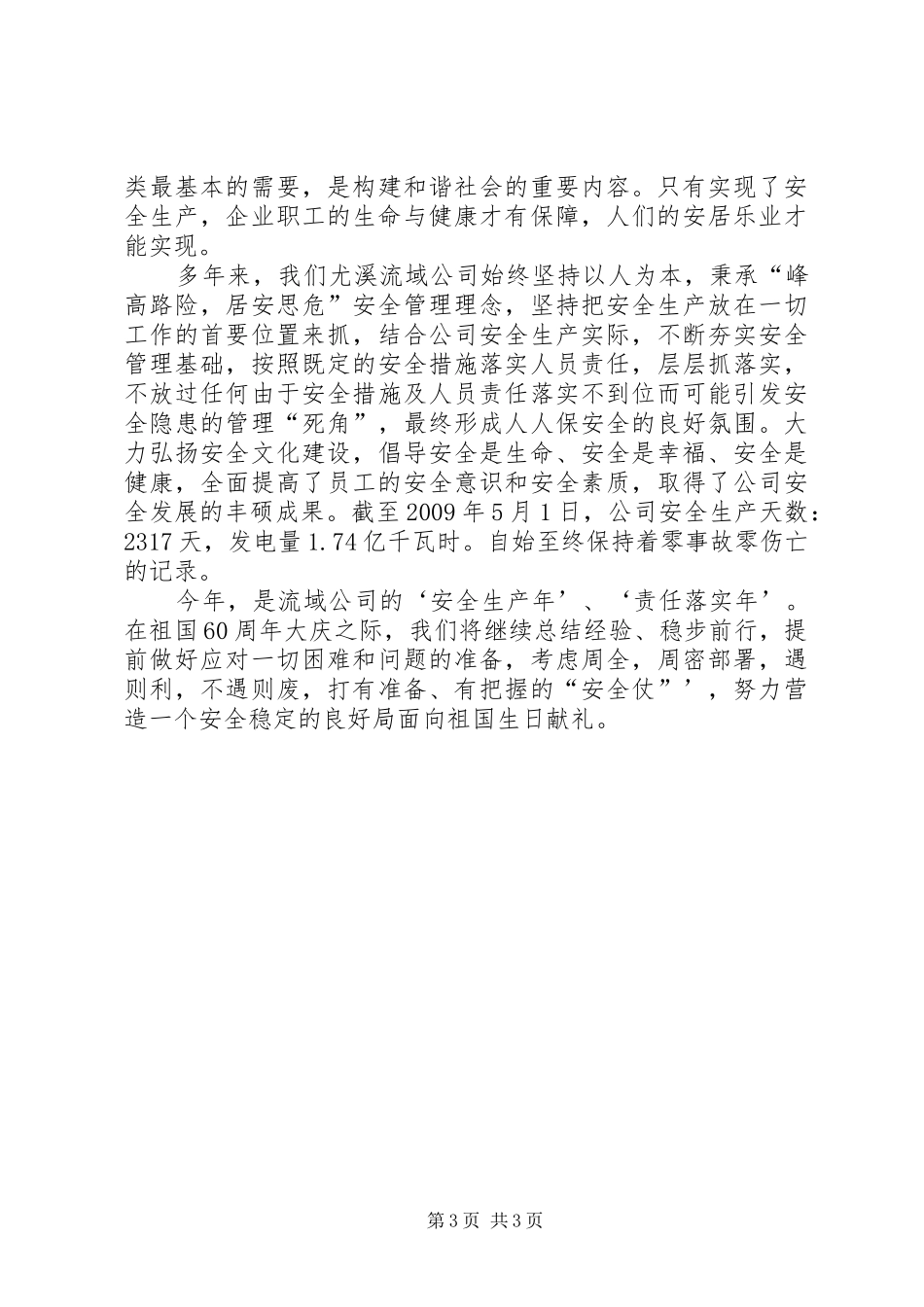 类最基本的需要，是构建和谐社会的重要内容。只有实现了安全生产，企业职工的生命与健康才有保障，人们的安居乐业才能实现。

多年来，我们尤溪流域公司始终坚持以人为本，秉承“峰高路险，居安思危”安全管理理念，坚持把安全生产放在一切工作的首要位置来抓，结合公司安全生产实际，不断夯实安全管理基础，按照既定的安全措施落实人员责任，层层抓落实，不放过任何由于安全措施及人员责任落实不到位而可能引发安全隐患的管理“死角”，最终形成人人保安全的良好氛围。大力弘扬安全文化建设，倡导安全是生命、安全是幸福、安全是健康，全面提高了员工的安全意识和安全素质，取得了公司安全发展的丰硕成果。截至2009年5月1日，公司安全生产天数：2317天，发电量1.74亿千瓦时。自始至终保持着零事故零伤亡的记录。

今年，是流域公司的‘安全生产年’、‘责任落实年’。在祖国60周年大庆之际，我们将继续总结经验、稳步前行，提前做好应对一切困难和问题的准备，考虑周全，周密部署，遇则利，不遇则废，打有准备、有把握的“安全仗”’，努力营造一个安全稳定的良好局面向祖国生日献礼。

第3页 共3页